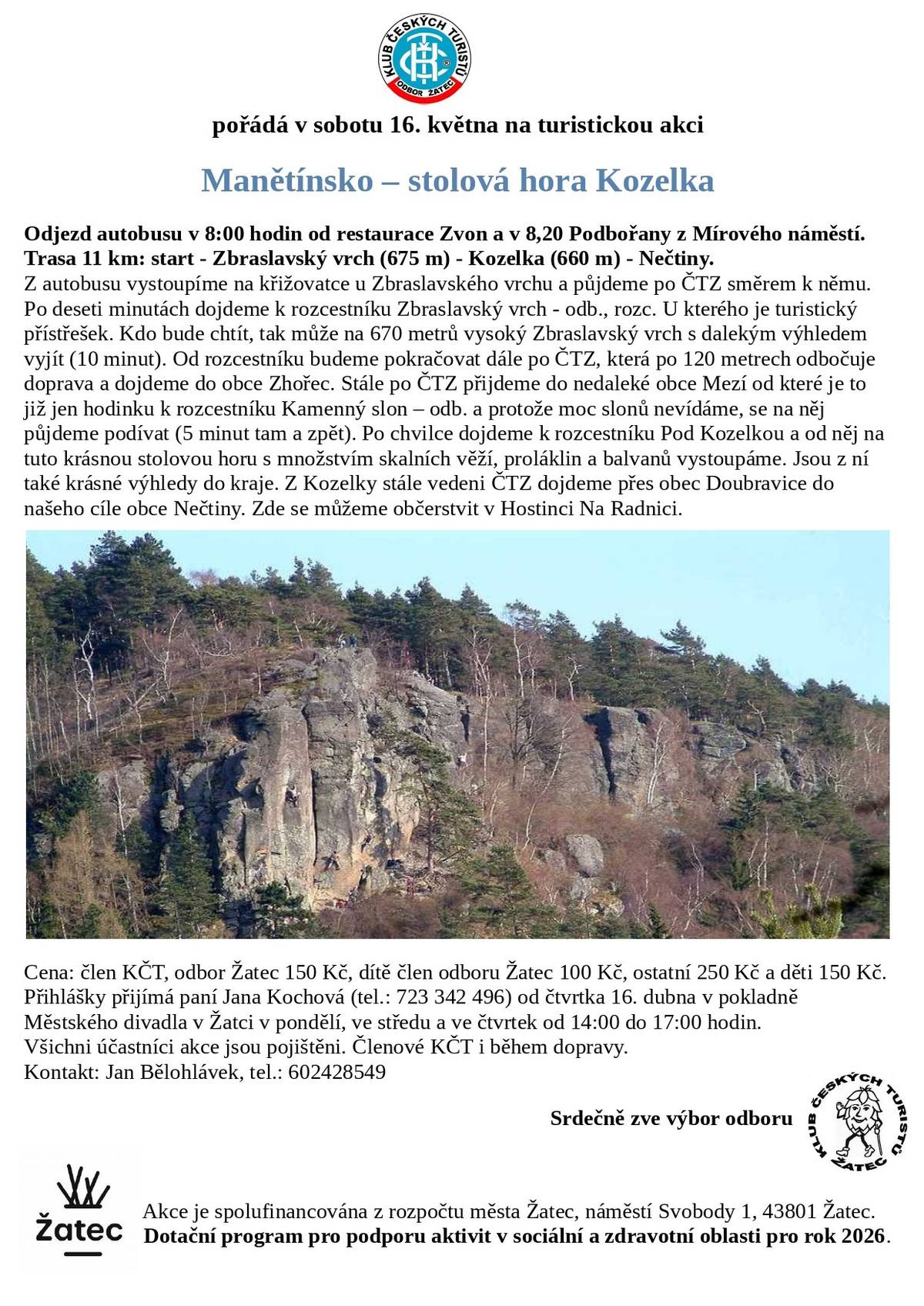 KLUB ČESKÝCH TURISTŮ
ODBOR ŽATEC

pořádá v sobotu 16. května na turistickou akci

Manětínsko – stolová hora Kozelka

Odjezd autobusu v 8:00 hodin od restaurace Zvon a v 8,20 Podbořany z Mírového náměstí.
Trasa 11 km: start - Zbraslavský vrch (675 m) - Kozelka (660 m) - Nečtiny.
Z autobusu vystoupíme na křižovatce u Zbraslavského vrchu a půjdeme po ČTZ směrem k němu. Po deseti minutách dojdeme k rozcestníku Zbraslavský vrch - odb., rozc. U kterého je turistický přístřešek. Kdo bude chtít, tak může na 670 metrů vysoký Zbraslavský vrch s dalekým výhledem vyjít (10 minut). Od rozcestníku budeme pokračovat dále po ČTZ, která po 120 metrech odbočuje doprava a dojdeme do obce Zhořec. Stále po ČTZ přijdeme do nedaleké obce Mezí od které je to již jen hodinku k rozcestníku Kamenný slon – odb. a protože moc slonů nevídáme, se na něj půjdeme podívat (5 minut tam a zpět). Po chvilce dojdeme k rozcestníku Pod Kozelkou a od něj na tuto krásnou stolovou horu s množstvím skalních věží, proláklin a balvanů vystoupáme. Jsou z ní také krásné výhledy do kraje. Z Kozelky stále vedeni ČTZ dojdeme přes obec Doubravice do našeho cíle obce Nečtiny. Zde se můžeme občerstvit v Hostinci Na Radnici.

Cena: člen KČT, odbor Žatec 150 Kč, dítě člen odboru Žatec 100 Kč, ostatní 250 Kč a děti 150 Kč.
Přihlášky přijímá paní Jana Kochová (tel.: 723 342 496) od čtvrtka 16. dubna v pokladně Městského divadla v Žatci v pondělí, ve středu a ve čtvrtek od 14:00 do 17:00 hodin.
Všichni účastníci akce jsou pojištěni. Členové KČT i během dopravy.
Kontakt: Jan Bělohlávek, tel.: 602428549

Srdečně zve výbor odboru

KLUB ČESKÝCH TURISTŮ
ŽATEC

Žatec

Akce je spolufinancována z rozpočtu města Žatec, náměstí Svobody 1, 43801 Žatec.
Dotační program pro podporu aktivit v sociální a zdravotní oblasti pro rok 2026.